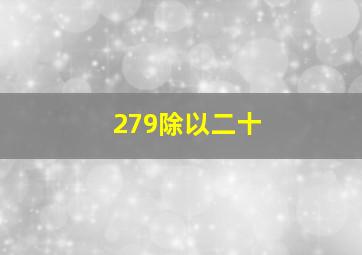 279除以二十